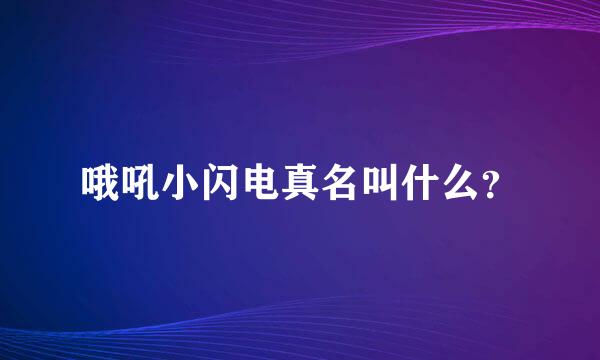 哦吼小闪电真名叫什么？